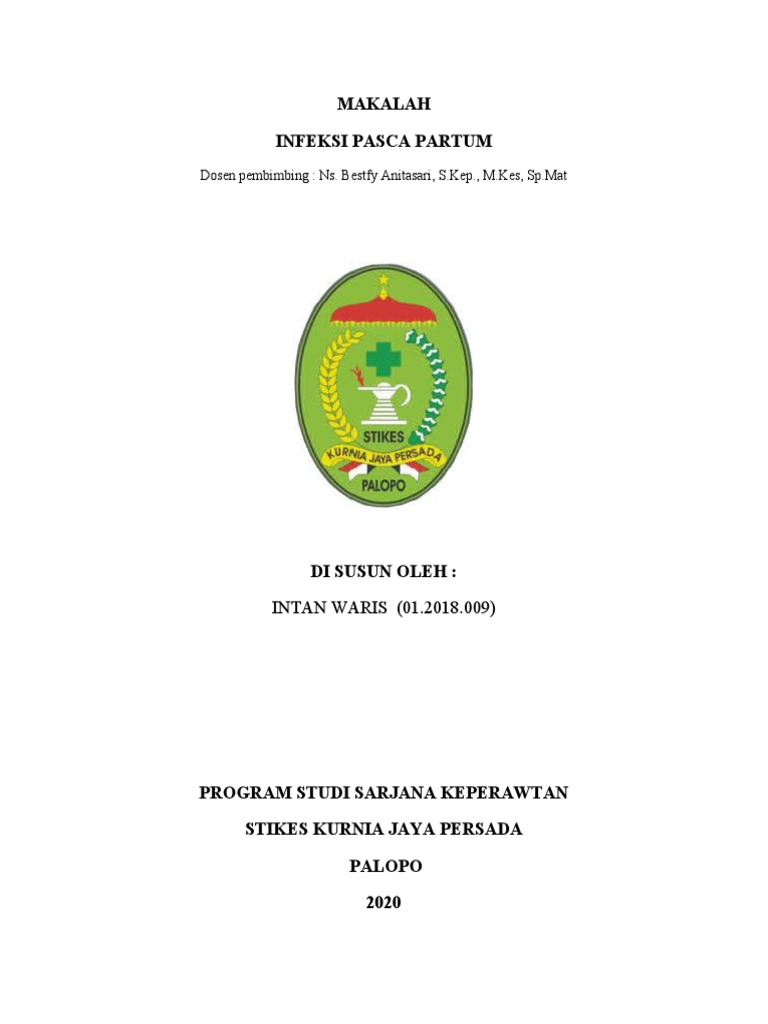 MAKALAH

INFEKSI PASCA PARTUM

Dosen pembimbing : Ns. Bestfy Anitasari, S.Kep., M.Kes, Sp.Mat

STIKES
KURNIA JAYA PERSADA
PALOPO

DI SUSUN OLEH :

INTAN WARIS (01.2018.009)

PROGRAM STUDI SARJANA KEPERAWTAN

STIKES KURNIA JAYA PERSADA

PALOPO

2020